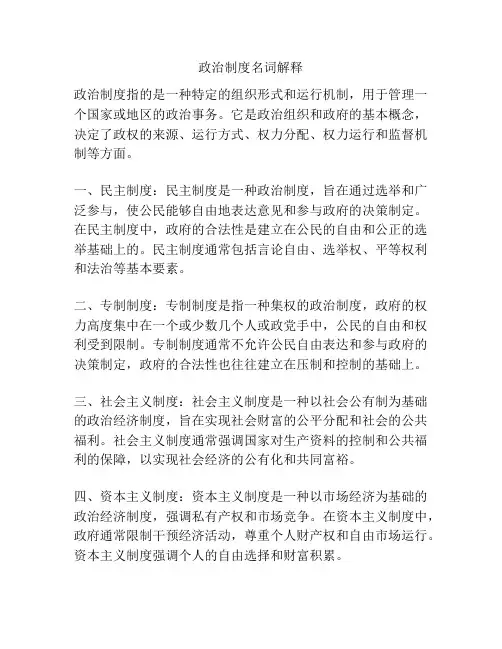 政治制度名词解释

政治制度指的是一种特定的组织形式和运行机制，用于管理一个国家或地区的政治事务。它是政治组织和政府的基本概念，决定了政权的来源、运行方式、权力分配、权力运行和监督机制等方面。

一、民主制度：民主制度是一种政治制度，旨在通过选举和广泛参与，使公民能够自由地表达意见和参与政府的决策制定。在民主制度中，政府的合法性是建立在公民的自由和公正的选举基础上的。民主制度通常包括言论自由、选举权、平等权利和法治等基本要素。

二、专制制度：专制制度是指一种集权的政治制度，政府的权力高度集中在一个或少数几个人或政党手中，公民的自由和权利受到限制。专制制度通常不允许公民自由表达和参与政府的决策制定，政府的合法性也往往建立在压制和控制的基础上。

三、社会主义制度：社会主义制度是一种以社会公有制为基础的政治经济制度，旨在实现社会财富的公平分配和社会的公共福利。社会主义制度通常强调国家对生产资料的控制和公共福利的保障，以实现社会经济的公有化和共同富裕。

四、资本主义制度：资本主义制度是一种以市场经济为基础的政治经济制度，强调私有产权和市场竞争。在资本主义制度中，政府通常限制干预经济活动，尊重个人财产权和自由市场运行。资本主义制度强调个人的自由选择和财富积累。